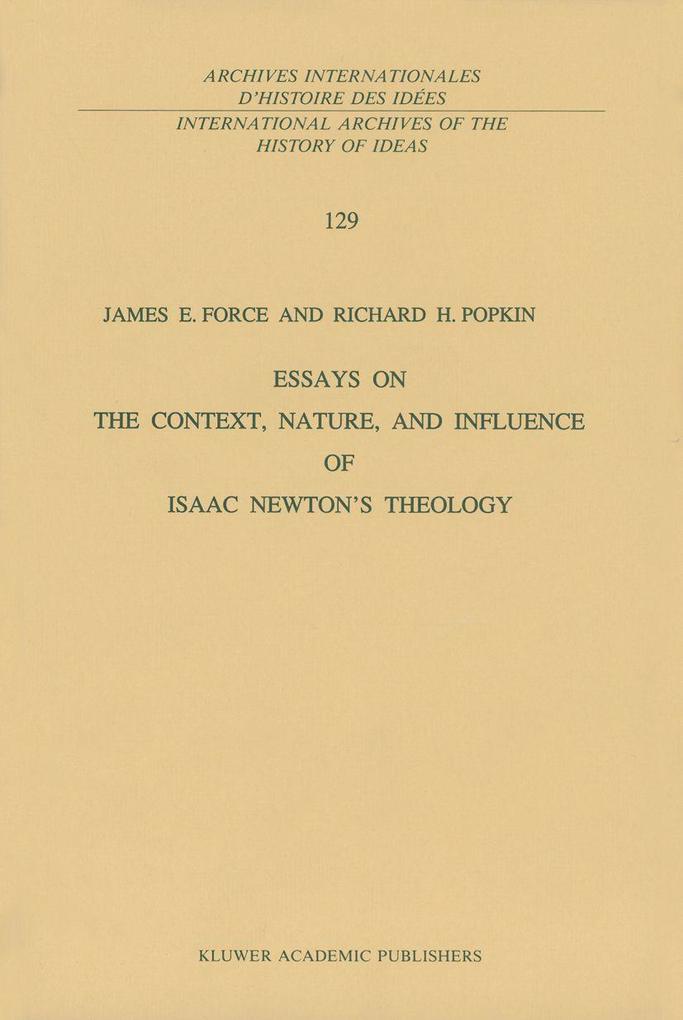 ARCHIVES INTERNATIONALES
D'HISTOIRE DES IDÉES

INTERNATIONAL ARCHIVES OF THE
HISTORY OF IDEAS

129

JAMES E. FORCE AND RICHARD H. POPKIN

ESSAYS ON
THE CONTEXT, NATURE, AND INFLUENCE
OF
ISAAC NEWTON'S THEOLOGY

KLUWER ACADEMIC PUBLISHERS